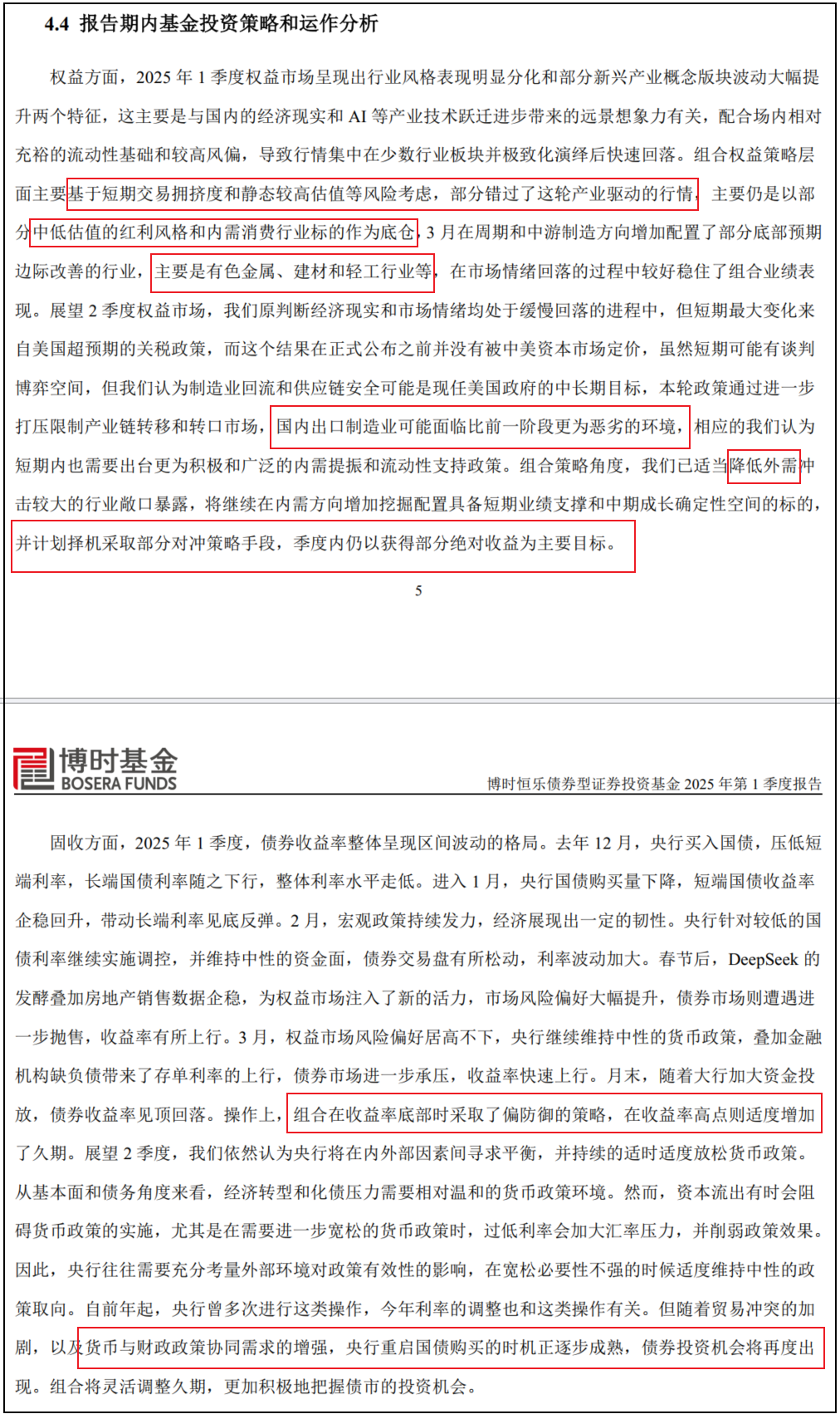 4.4 报告期内基金投资策略和运作分析

权益方面，2025 年 1 季度权益市场呈现出行业风格表现明显分化和部分新兴产业概念版块波动大幅提升两个特征，这主要是与国内的经济现实和 AI 等产业技术跃迁进步带来的远景想象力有关，配合场内相对充裕的流动性基础和较高风偏，导致行情集中在少数行业板块并极致化演绎后快速回落。组合权益策略层面主要基于短期交易拥挤度和静态较高估值等风险考虑，部分错过了这轮产业驱动的行情，主要仍是以部分中低估值的红利风格和内需消费行业标的作为底仓，3 月在周期和中游制造方向增加配置了部分底部预期边际改善的行业，主要是有色金属、建材和轻工行业等，在市场情绪回落的过程中较好稳住了组合业绩表现。展望 2 季度权益市场，我们原判断经济现实和市场情绪均处于缓慢回落的进程中，但短期最大变化来自美国超预期的关税政策，而这个结果在正式公布之前并没有被中美资本市场定价，虽然短期可能有谈判博弈空间，但我们认为制造业回流和供应链安全可能是现任美国政府的中长期目标，本轮政策通过进一步打压限制产业链转移和转口市场，国内出口制造业可能面临比前一阶段更为恶劣的环境，相应的我们认为短期内也需要出台更为积极和广泛的内需提振和流动性支持政策。组合策略角度，我们已适当降低外需冲击较大的行业敞口暴露，将继续在内需方向增加挖掘配置具备短期业绩支撑和中期成长确定性空间的标的，并计划择机采取部分对冲策略手段，季度内仍以获得部分绝对收益为主要目标。

5

博时基金
BOSERA FUNDS
博时恒乐债券型证券投资基金 2025 年第 1 季度报告

固收方面，2025 年 1 季度，债券收益率整体呈现区间波动的格局。去年 12 月，央行买入国债，压低短端利率，长端国债利率随之下行，整体利率水平走低。进入 1 月，央行国债购买量下降，短端国债收益率企稳回升，带动长端利率见底反弹。2 月，宏观政策持续发力，经济展现出一定的韧性。央行针对较低的国债利率继续实施调控，并维持中性的资金面，债券交易盘有所松动，利率波动加大。春节后，DeepSeek 的发酵叠加房地产销售数据企稳，为权益市场注入了新的活力，市场风险偏好大幅提升，债券市场则遭遇进一步抛售，收益率有所上行。3 月，权益市场风险偏好居高不下，央行继续维持中性的货币政策，叠加金融机构缺负债带来了存单利率的上行，债券市场进一步承压，收益率快速上行。月末，随着大行加大资金投放，债券收益率见顶回落。操作上，组合在收益率底部时采取了偏防御的策略，在收益率高点则适度增加了久期。展望 2 季度，我们依然认为央行将在内外部因素间寻求平衡，并持续的适时适度放松货币政策。从基本面和债务角度来看，经济转型和化债压力需要相对温和的货币政策环境。然而，资本流出有时会阻碍货币政策的实施，尤其是在需要进一步宽松的货币政策时，过低利率会加大汇率压力，并削弱政策效果。因此，央行往往需要充分考量外部环境对政策有效性的影响，在宽松必要性不强的时候适度维持中性的政策取向。自前年起，央行曾多次进行这类操作，今年利率的调整也和这类操作有关。但随着贸易冲突的加剧，以及货币与财政政策协同需求的增强，央行重启国债购买的时机正逐步成熟，债券投资机会将再度出现。组合将灵活调整久期，更加积极地把握债市的投资机会。